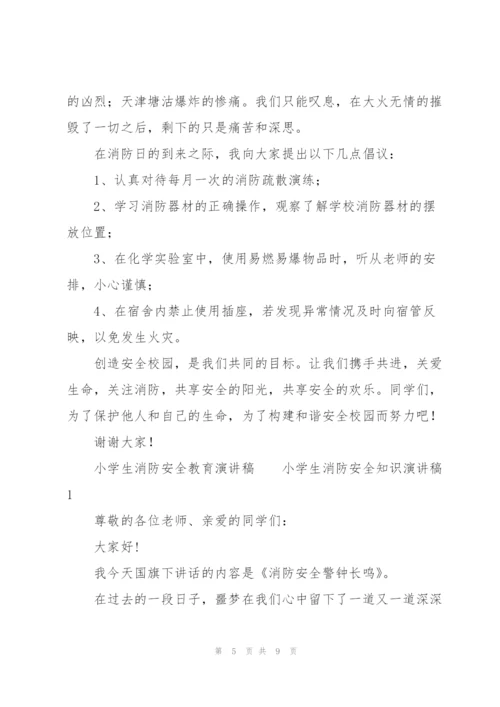 的凶烈；天津塘沽爆炸的惨痛。我们只能叹息，在大火无情的摧毁了一切之后，剩下的只是痛苦和深思。

在消防日的到来之际，我向大家提出以下几点倡议：

1、认真对待每月一次的消防疏散演练；

2、学习消防器材的正确操作，观察了解学校消防器材的摆放位置；

3、在化学实验室中，使用易燃易爆物品时，听从老师的安排，小心谨慎；

4、在宿舍内禁止使用插座，若发现异常情况及时向宿管反映，以免发生火灾。

创造安全校园，是我们共同的目标。让我们携手共进，关爱生命，关注消防，共享安全的阳光，共享安全的欢乐。同学们，为了保护他人和自己的生命，为了构建和谐安全校园而努力吧！

谢谢大家！

小学生消防安全教育演讲稿　　小学生消防安全知识演讲稿1

尊敬的各位老师、亲爱的同学们：

大家好！

我今天国旗下讲话的内容是《消防安全警钟长鸣》。

在过去的一段日子，噩梦在我们心中留下了一道又一道深深

第 5 页 共 9 页